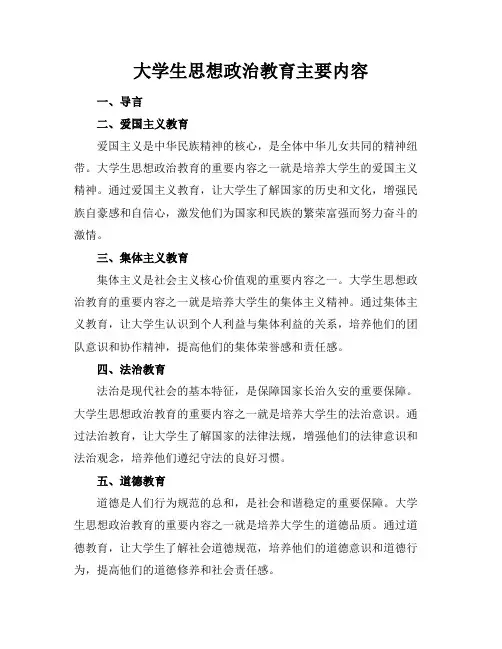 大学生思想政治教育主要内容

一、导言

二、爱国主义教育

爱国主义是中华民族精神的核心，是全体中华儿女共同的精神纽带。大学生思想政治教育的重要内容之一就是培养大学生的爱国主义精神。通过爱国主义教育，让大学生了解国家的历史和文化，增强民族自豪感和自信心，激发他们为国家和民族的繁荣富强而努力奋斗的激情。

三、集体主义教育

集体主义是社会主义核心价值观的重要内容之一。大学生思想政治教育的重要内容之一就是培养大学生的集体主义精神。通过集体主义教育，让大学生认识到个人利益与集体利益的关系，培养他们的团队意识和协作精神，提高他们的集体荣誉感和责任感。

四、法治教育

法治是现代社会的基本特征，是保障国家长治久安的重要保障。大学生思想政治教育的重要内容之一就是培养大学生的法治意识。通过法治教育，让大学生了解国家的法律法规，增强他们的法律意识和法治观念，培养他们遵纪守法的良好习惯。

五、道德教育

道德是人们行为规范的总和，是社会和谐稳定的重要保障。大学生思想政治教育的重要内容之一就是培养大学生的道德品质。通过道德教育，让大学生了解社会道德规范，培养他们的道德意识和道德行为，提高他们的道德修养和社会责任感。